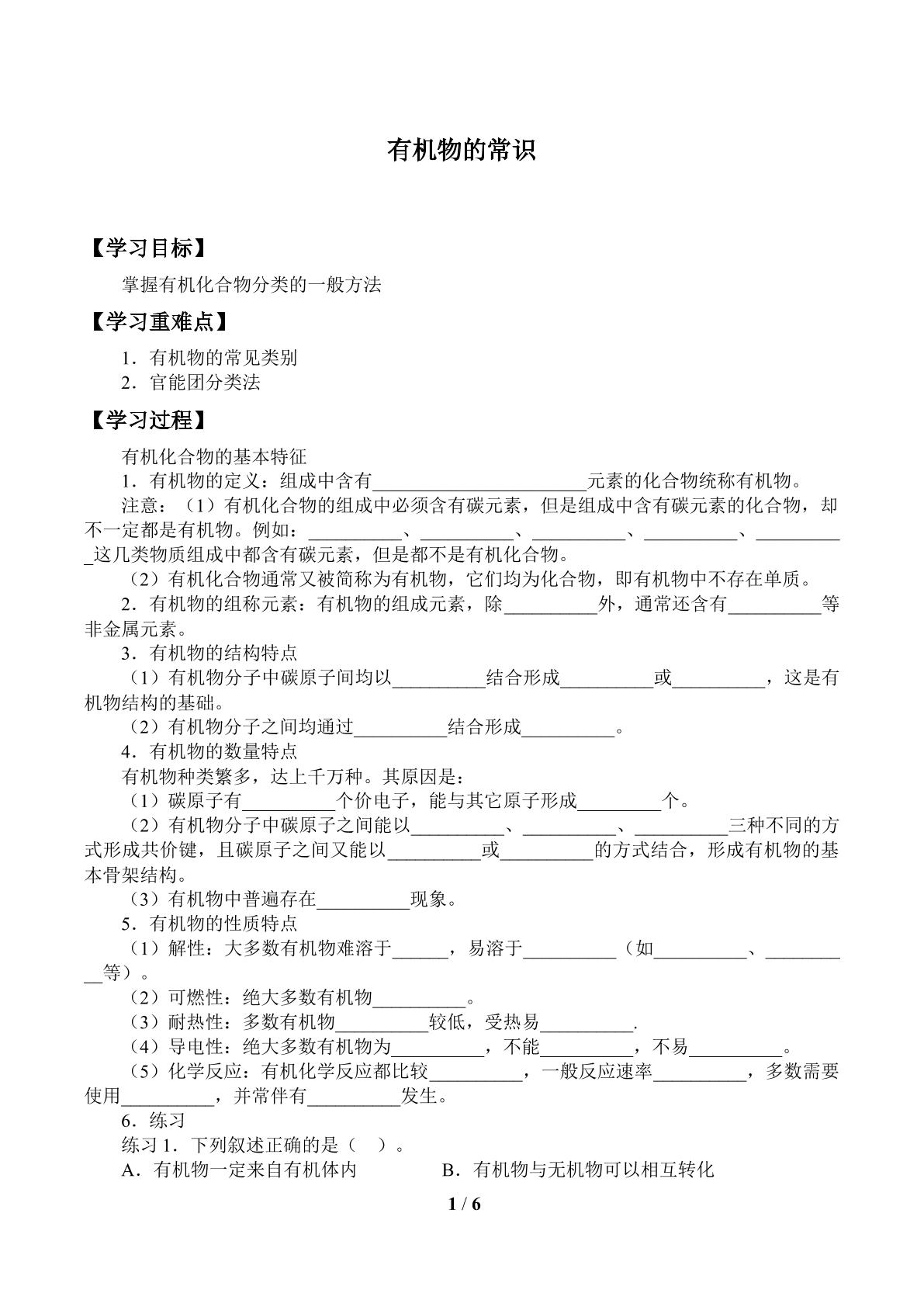 有机物的常识

【学习目标】

掌握有机化合物分类的一般方法

【学习重难点】

1．有机物的常见类别
2．官能团分类法

【学习过程】

有机化合物的基本特征

1．有机物的定义：组成中含有____元素的化合物统称有机物。

注意：（1）有机化合物的组成中必须含有碳元素，但是组成中含有碳元素的化合物，却不一定都是有机物。例如：____、____、____、____、____这几类物质组成中都含有碳元素，但是都不是有机化合物。

（2）有机化合物通常又被简称为有机物，它们均为化合物，即有机物中不存在单质。

2．有机物的组称元素：有机物的组成元素，除____外，通常还含有____等非金属元素。

3．有机物的结构特点

（1）有机物分子中碳原子间均以____结合形成____或____，这是有机物结构的基础。

（2）有机物分子之间均通过____结合形成____。

4．有机物的数量特点

有机物种类繁多，达上千万种。其原因是：

（1）碳原子有____个价电子，能与其它原子形成____个。

（2）有机物分子中碳原子之间能以____、____、____三种不同的方式形成共价键，且碳原子之间又能以____或____的方式结合，形成有机物的基本骨架结构。

（3）有机物中普遍存在____现象。

5．有机物的性质特点

（1）解性：大多数有机物难溶于____，易溶于____（如____、____等）。

（2）可燃性：绝大多数有机物____。

（3）耐热性：多数有机物____较低，受热易____.

（4）导电性：绝大多数有机物为____，不能____，不易____。

（5）化学反应：有机化学反应都比较____，一般反应速率____，多数需要使用____，并常伴有____发生。

6．练习

练习1．下列叙述正确的是（ ）。

A．有机物一定来自有机体内 B．有机物与无机物可以相互转化

1 / 6